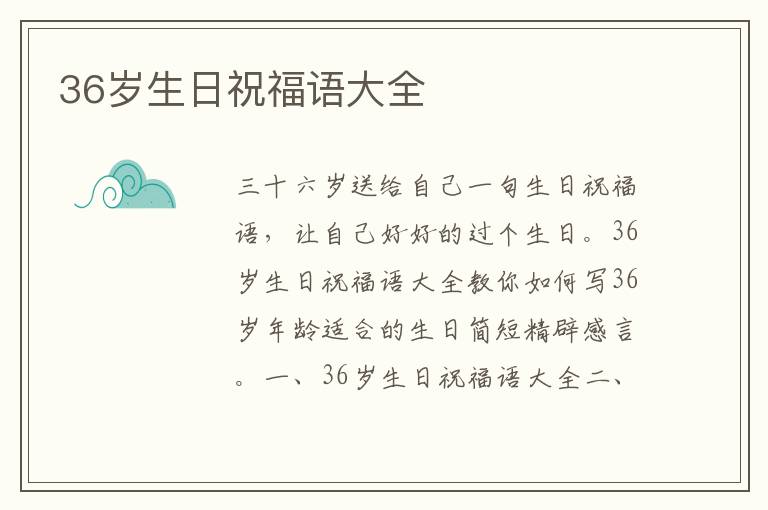 36岁生日祝福语大全

三十六岁送给自己一句生日祝福语，让自己好好的过个生日。36岁生日祝福语大全教你如何写36岁年龄适合的生日简短精辟感言。一、36岁生日祝福语大全二、